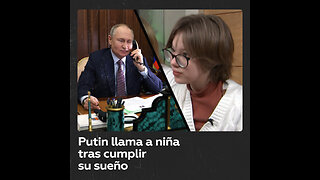 Putin llama a niña tras cumplir su sueño